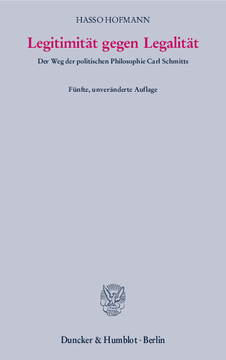 HASSO HOFMANN

Legitimität gegen Legalität

Der Weg der politischen Philosophie Carl Schmitts

Fünfte, unveränderte Auflage

Duncker & Humblot · Berlin